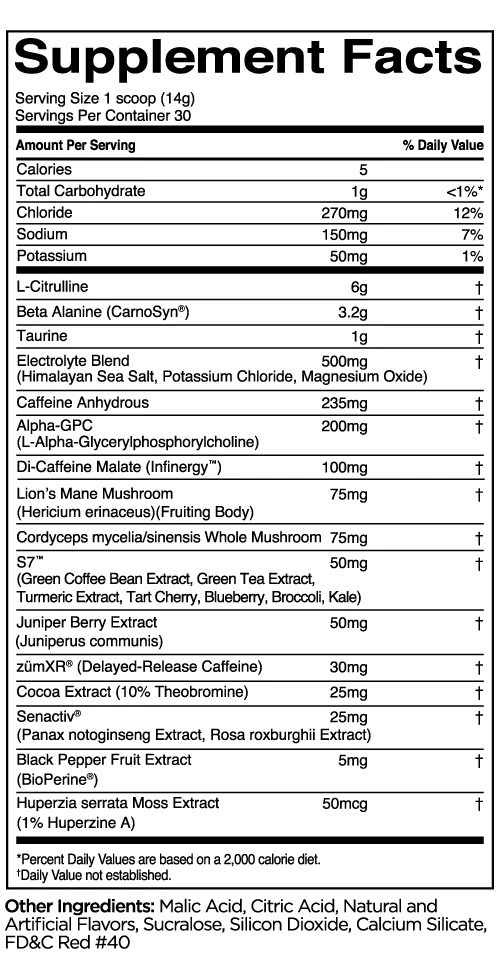 Supplement Facts

Serving Size 1 scoop (14g)
Servings Per Container 30

| Amount Per Serving | | % Daily Value |
|---|---|---|
| Calories | 5 | |
| Total Carbohydrate | 1g | <1%* |
| Chloride | 270mg | 12% |
| Sodium | 150mg | 7% |
| Potassium | 50mg | 1% |
| L-Citrulline | 6g | † |
| Beta Alanine (CarnoSyn®) | 3.2g | † |
| Taurine | 1g | † |
| Electrolyte Blend (Himalayan Sea Salt, Potassium Chloride, Magnesium Oxide) | 500mg | † |
| Caffeine Anhydrous | 235mg | † |
| Alpha-GPC (L-Alpha-Glycerylphosphorylcholine) | 200mg | † |
| Di-Caffeine Malate (Infinergy™) | 100mg | † |
| Lion's Mane Mushroom (Hericium erinaceus)(Fruiting Body) | 75mg | † |
| Cordyceps mycelia/sinensis Whole Mushroom | 75mg | † |
| S7™ (Green Coffee Bean Extract, Green Tea Extract, Turmeric Extract, Tart Cherry, Blueberry, Broccoli, Kale) | 50mg | † |
| Juniper Berry Extract (Juniperus communis) | 50mg | † |
| zümXR® (Delayed-Release Caffeine) | 30mg | † |
| Cocoa Extract (10% Theobromine) | 25mg | † |
| Senactiv® (Panax notoginseng Extract, Rosa roxburghii Extract) | 25mg | † |
| Black Pepper Fruit Extract (BioPerine®) | 5mg | † |
| Huperzia serrata Moss Extract (1% Huperzine A) | 50mcg | † |

*Percent Daily Values are based on a 2,000 calorie diet.
†Daily Value not established.

Other Ingredients: Malic Acid, Citric Acid, Natural and Artificial Flavors, Sucralose, Silicon Dioxide, Calcium Silicate, FD&C Red #40